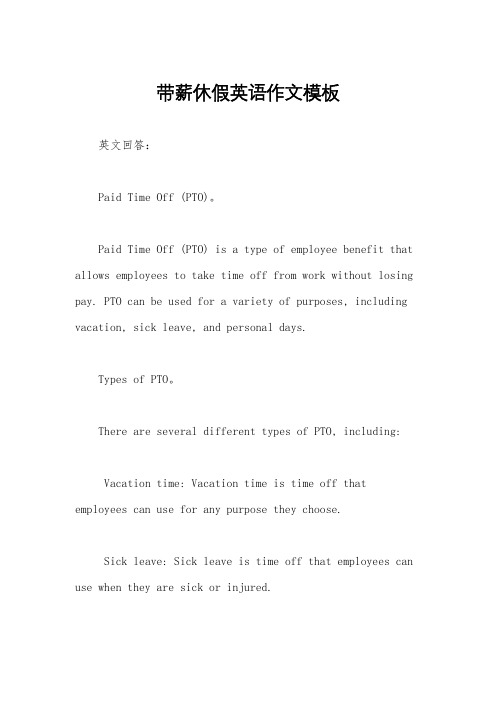 带薪休假英语作文模板

英文回答：

Paid Time Off (PTO)。

Paid Time Off (PTO) is a type of employee benefit that allows employees to take time off from work without losing pay. PTO can be used for a variety of purposes, including vacation, sick leave, and personal days.

Types of PTO。

There are several different types of PTO, including:

Vacation time: Vacation time is time off that employees can use for any purpose they choose.

Sick leave: Sick leave is time off that employees can use when they are sick or injured.